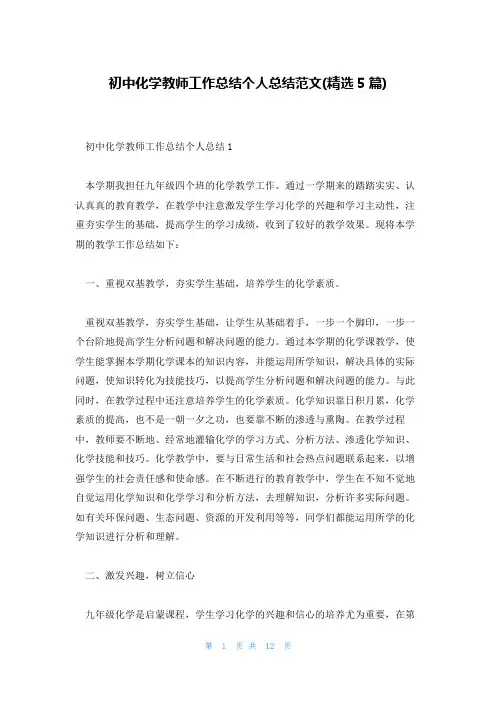 初中化学教师工作总结个人总结范文(精选 5 篇)

初中化学教师工作总结个人总结 1

本学期我担任九年级四个班的化学教学工作。通过一学期来的踏踏实实、认认真真的教育教学，在教学中注意激发学生学习化学的兴趣和学习主动性，注重夯实学生的基础，提高学生的学习成绩，收到了较好的教学效果。现将本学期的教学工作总结如下：

一、重视双基教学，夯实学生基础，培养学生的化学素质。

重视双基教学，夯实学生基础，让学生从基础着手，一步一个脚印，一步一个台阶地提高学生分析问题和解决问题的能力。通过本学期的化学课教学，使学生能掌握本学期化学课本的知识内容，并能运用所学知识，解决具体的实际问题，使知识转化为技能技巧，以提高学生分析问题和解决问题的能力。与此同时，在教学过程中还注意培养学生的化学素质。化学知识靠日积月累，化学素质的提高，也不是一朝一夕之功，也要靠不断的渗透与熏陶。在教学过程中，教师要不断地、经常地灌输化学的学习方式、分析方法、渗透化学知识、化学技能和技巧。化学教学中，要与日常生活和社会热点问题联系起来，以增强学生的社会责任感和使命感。在不断进行的教育教学中，学生在不知不觉地自觉运用化学知识和化学学习和分析方法，去理解知识，分析许多实际问题。如有关环保问题、生态问题、资源的开发利用等等，同学们都能运用所学的化学知识进行分析和理解。

二、激发兴趣，树立信心

九年级化学是启蒙课程，学生学习化学的兴趣和信心的培养尤为重要，在第

第 1 页 共 12 页